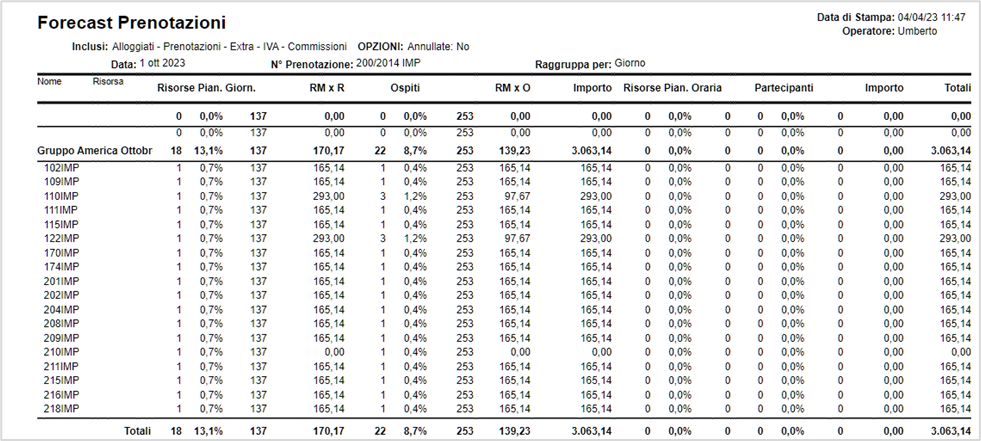 Forecast Prenotazioni

Data di Stampa: 04/04/23 11:47
Operatore: Umberto

Inclusi: Alloggiati - Prenotazioni - Extra - IVA - Commissioni OPZIONI: Annullate: No

Data: 1 ott 2023 N° Prenotazione: 200/2014 IMP Raggruppa per: Giorno

| Nome Risorsa | Risorse Pian. Giorn. | | | RM x R | Ospiti | | | RM x O | Importo | Risorse Pian. Oraria | | | Partecipanti | | | Importo | Totali |
|---|---|---|---|---|---|---|---|---|---|---|---|---|---|---|---|---|---|
| | 0 | 0,0% | 137 | 0,00 | 0 | 0,0% | 253 | 0,00 | 0,00 | 0 | 0,0% | 0 | 0 | 0,0% | 0 | 0,00 | 0,00 |
| | 0 | 0,0% | 137 | 0,00 | 0 | 0,0% | 253 | 0,00 | 0,00 | 0 | 0,0% | 0 | 0 | 0,0% | 0 | 0,00 | 0,00 |
| Gruppo America Ottobr | 18 | 13,1% | 137 | 170,17 | 22 | 8,7% | 253 | 139,23 | 3.063,14 | 0 | 0,0% | 0 | 0 | 0,0% | 0 | 0,00 | 3.063,14 |
| 102IMP | 1 | 0,7% | 137 | 165,14 | 1 | 0,4% | 253 | 165,14 | 165,14 | 0 | 0,0% | 0 | 0 | 0,0% | 0 | 0,00 | 165,14 |
| 109IMP | 1 | 0,7% | 137 | 165,14 | 1 | 0,4% | 253 | 165,14 | 165,14 | 0 | 0,0% | 0 | 0 | 0,0% | 0 | 0,00 | 165,14 |
| 110IMP | 1 | 0,7% | 137 | 293,00 | 3 | 1,2% | 253 | 97,67 | 293,00 | 0 | 0,0% | 0 | 0 | 0,0% | 0 | 0,00 | 293,00 |
| 111IMP | 1 | 0,7% | 137 | 165,14 | 1 | 0,4% | 253 | 165,14 | 165,14 | 0 | 0,0% | 0 | 0 | 0,0% | 0 | 0,00 | 165,14 |
| 115IMP | 1 | 0,7% | 137 | 165,14 | 1 | 0,4% | 253 | 165,14 | 165,14 | 0 | 0,0% | 0 | 0 | 0,0% | 0 | 0,00 | 165,14 |
| 122IMP | 1 | 0,7% | 137 | 293,00 | 3 | 1,2% | 253 | 97,67 | 293,00 | 0 | 0,0% | 0 | 0 | 0,0% | 0 | 0,00 | 293,00 |
| 170IMP | 1 | 0,7% | 137 | 165,14 | 1 | 0,4% | 253 | 165,14 | 165,14 | 0 | 0,0% | 0 | 0 | 0,0% | 0 | 0,00 | 165,14 |
| 174IMP | 1 | 0,7% | 137 | 165,14 | 1 | 0,4% | 253 | 165,14 | 165,14 | 0 | 0,0% | 0 | 0 | 0,0% | 0 | 0,00 | 165,14 |
| 201IMP | 1 | 0,7% | 137 | 165,14 | 1 | 0,4% | 253 | 165,14 | 165,14 | 0 | 0,0% | 0 | 0 | 0,0% | 0 | 0,00 | 165,14 |
| 202IMP | 1 | 0,7% | 137 | 165,14 | 1 | 0,4% | 253 | 165,14 | 165,14 | 0 | 0,0% | 0 | 0 | 0,0% | 0 | 0,00 | 165,14 |
| 204IMP | 1 | 0,7% | 137 | 165,14 | 1 | 0,4% | 253 | 165,14 | 165,14 | 0 | 0,0% | 0 | 0 | 0,0% | 0 | 0,00 | 165,14 |
| 208IMP | 1 | 0,7% | 137 | 165,14 | 1 | 0,4% | 253 | 165,14 | 165,14 | 0 | 0,0% | 0 | 0 | 0,0% | 0 | 0,00 | 165,14 |
| 209IMP | 1 | 0,7% | 137 | 165,14 | 1 | 0,4% | 253 | 165,14 | 165,14 | 0 | 0,0% | 0 | 0 | 0,0% | 0 | 0,00 | 165,14 |
| 210IMP | 1 | 0,7% | 137 | 0,00 | 1 | 0,4% | 253 | 0,00 | 0,00 | 0 | 0,0% | 0 | 0 | 0,0% | 0 | 0,00 | 0,00 |
| 211IMP | 1 | 0,7% | 137 | 165,14 | 1 | 0,4% | 253 | 165,14 | 165,14 | 0 | 0,0% | 0 | 0 | 0,0% | 0 | 0,00 | 165,14 |
| 215IMP | 1 | 0,7% | 137 | 165,14 | 1 | 0,4% | 253 | 165,14 | 165,14 | 0 | 0,0% | 0 | 0 | 0,0% | 0 | 0,00 | 165,14 |
| 216IMP | 1 | 0,7% | 137 | 165,14 | 1 | 0,4% | 253 | 165,14 | 165,14 | 0 | 0,0% | 0 | 0 | 0,0% | 0 | 0,00 | 165,14 |
| 218IMP | 1 | 0,7% | 137 | 165,14 | 1 | 0,4% | 253 | 165,14 | 165,14 | 0 | 0,0% | 0 | 0 | 0,0% | 0 | 0,00 | 165,14 |
| Totali | 18 | 13,1% | 137 | 170,17 | 22 | 8,7% | 253 | 139,23 | 3.063,14 | 0 | 0,0% | 0 | 0 | 0,0% | 0 | 0,00 | 3.063,14 |